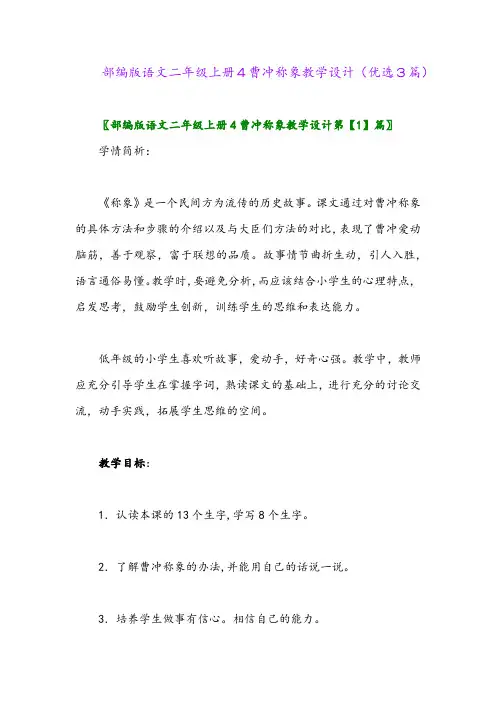 部编版语文二年级上册4曹冲称象教学设计（优选3篇）

〖部编版语文二年级上册4曹冲称象教学设计第【1】篇〗

学情简析：

《称象》是一个民间方为流传的历史故事。课文通过对曹冲称象的具体方法和步骤的介绍以及与大臣们方法的对比，表现了曹冲爱动脑筋，善于观察，富于联想的品质。故事情节曲折生动，引人入胜，语言通俗易懂。教学时，要避免分析，而应该结合小学生的心理特点，启发思考，鼓励学生创新，训练学生的思维和表达能力。

低年级的小学生喜欢听故事，爱动手，好奇心强。教学中，教师应充分引导学生在掌握字词，熟读课文的基础上，进行充分的讨论交流，动手实践，拓展学生思维的空间。

教学目标：

1. 认读本课的13个生字，学写8个生字。

2. 了解曹冲称象的办法，并能用自己的话说一说。

3. 培养学生做事有信心。相信自己的能力。